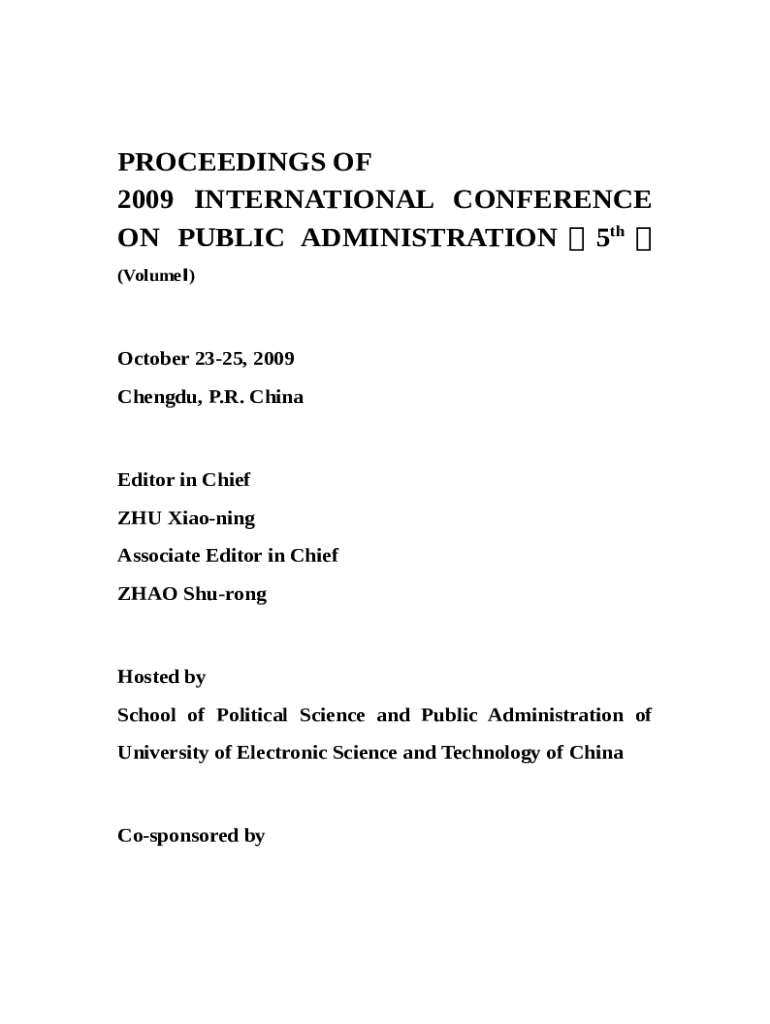 PROCEEDINGS OF
2009 INTERNATIONAL CONFERENCE ON PUBLIC ADMINISTRATION （5$^{th}$）
(VolumeⅠ)

October 23-25, 2009
Chengdu, P.R. China

Editor in Chief
ZHU Xiao-ning
Associate Editor in Chief
ZHAO Shu-rong

Hosted by
School of Political Science and Public Administration of University of Electronic Science and Technology of China

Co-sponsored by